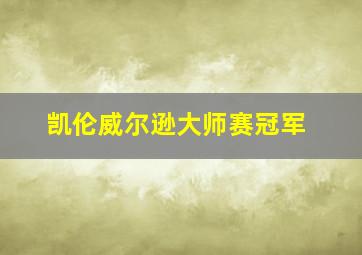 凯伦威尔逊大师赛冠军